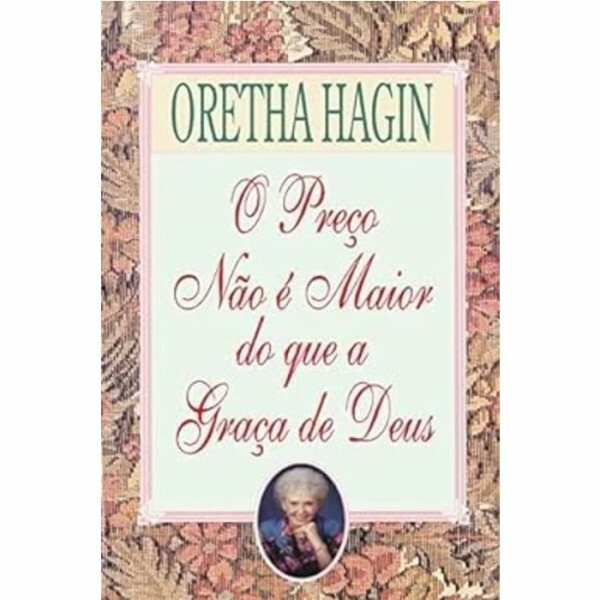 ORETHA HAGIN

O Preço Não é Maior do que a Graça de Deus